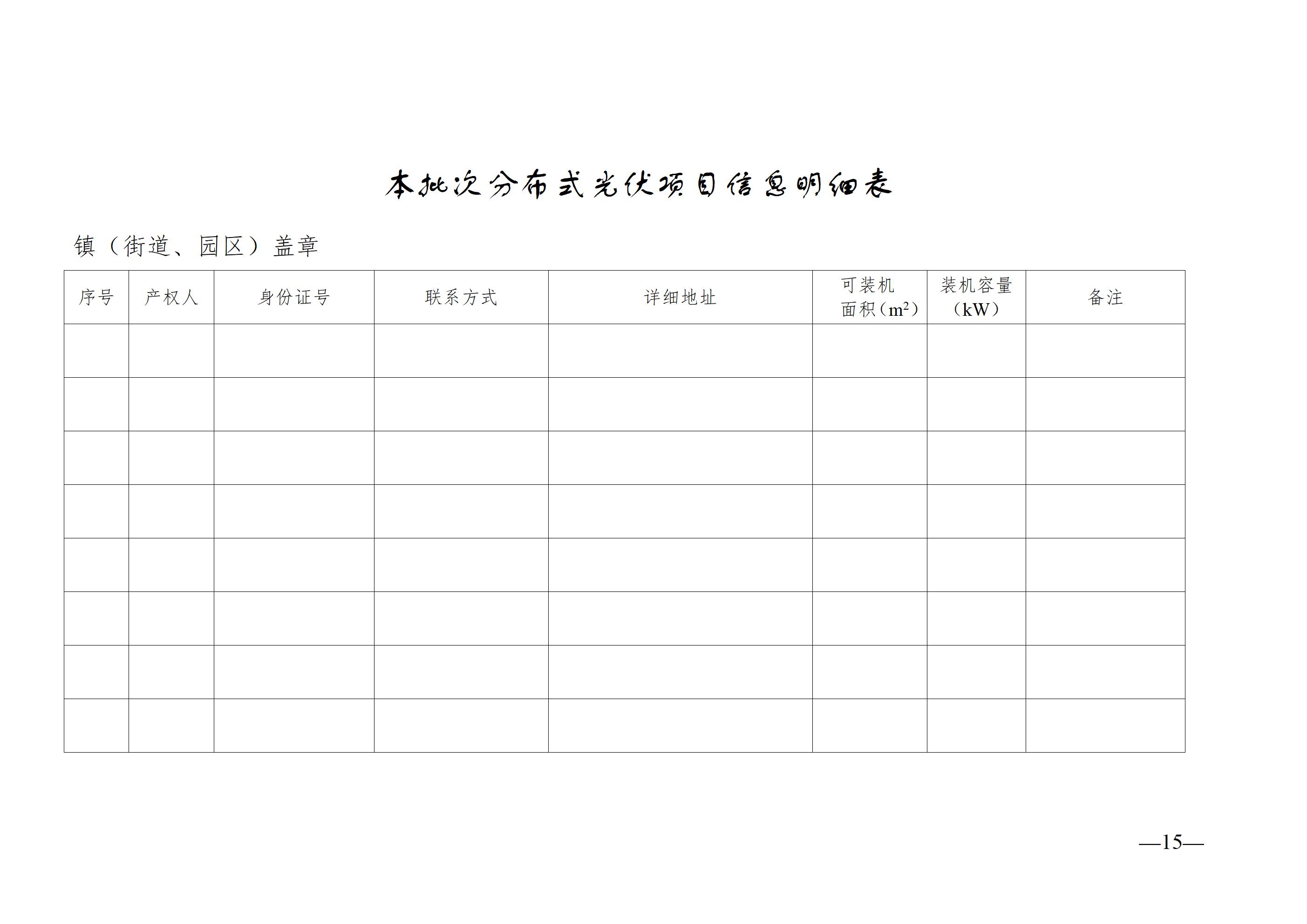 本批次分布式光伏项目信息明细表

镇（街道、园区）盖章

| 序号 | 产权人 | 身份证号 | 联系方式 | 详细地址 | 可装机面积（$m^2$） | 装机容量（kW） | 备注 |
|---|---|---|---|---|---|---|---|
| | | | | | | | |
| | | | | | | | |
| | | | | | | | |
| | | | | | | | |
| | | | | | | | |
| | | | | | | | |
| | | | | | | | |
| | | | | | | | |

—15—